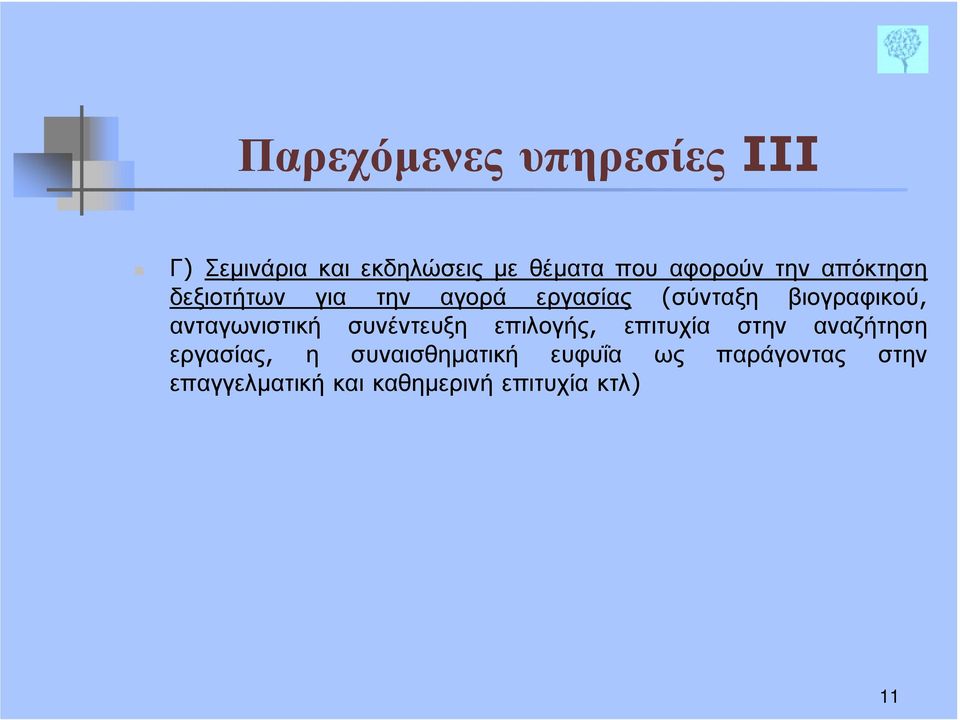 Παρεχόμενες υπηρεσίες ΙΙΙ

Γ) Σεμινάρια και εκδηλώσεις με θέματα που αφορούν την απόκτηση δεξιοτήτων για την αγορά εργασίας (σύνταξη βιογραφικού, ανταγωνιστική συνέντευξη επιλογής, επιτυχία στην αναζήτηση εργασίας, η συναισθηματική ευφυΐα ως παράγοντας στην επαγγελματική και καθημερινή επιτυχία κτλ)

11